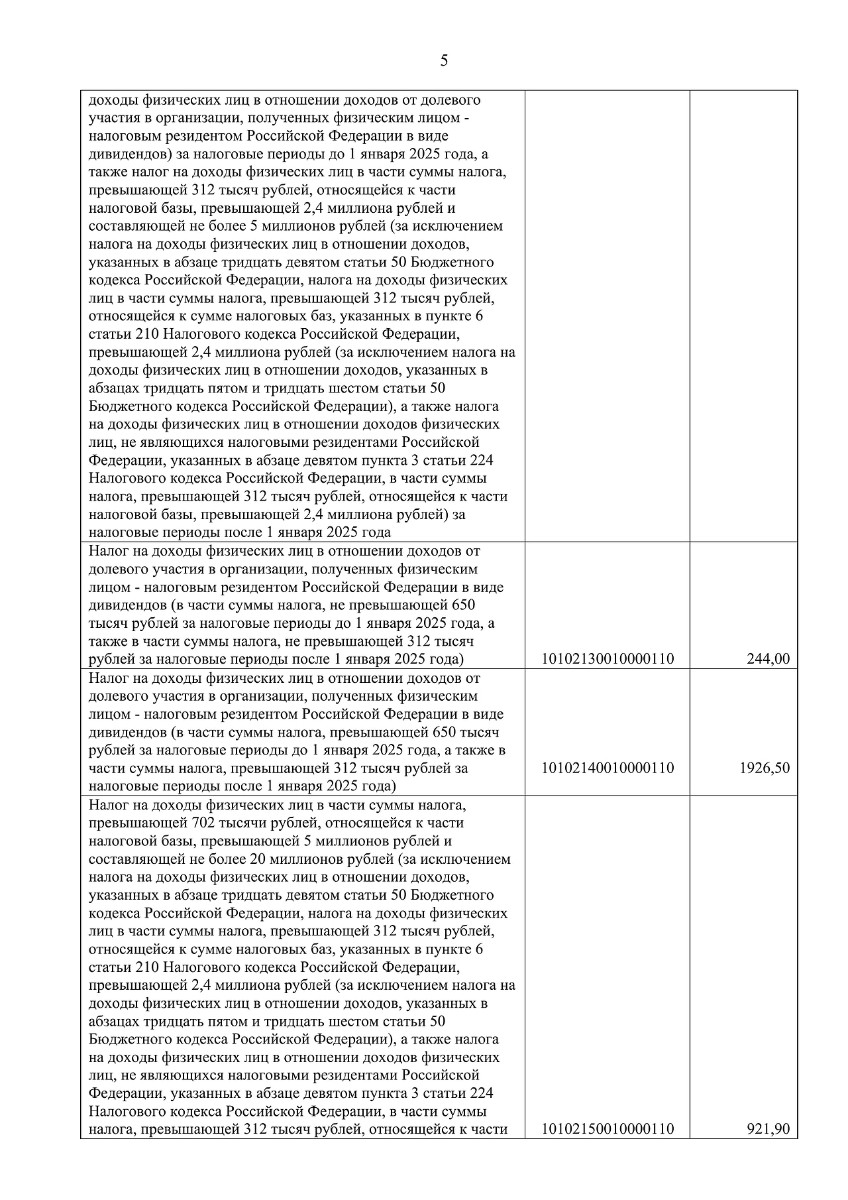 5

| | | |
|---|---|---|
| доходы физических лиц в отношении доходов от долевого участия в организации, полученных физическим лицом - налоговым резидентом Российской Федерации в виде дивидендов) за налоговые периоды до 1 января 2025 года, а также налог на доходы физических лиц в части суммы налога, превышающей 312 тысяч рублей, относящейся к части налоговой базы, превышающей 2,4 миллиона рублей и составляющей не более 5 миллионов рублей (за исключением налога на доходы физических лиц в отношении доходов, указанных в абзаце тридцать девятом статьи 50 Бюджетного кодекса Российской Федерации, налога на доходы физических лиц в части суммы налога, превышающей 312 тысяч рублей, относящейся к сумме налоговых баз, указанных в пункте 6 статьи 210 Налогового кодекса Российской Федерации, превышающей 2,4 миллиона рублей (за исключением налога на доходы физических лиц в отношении доходов, указанных в абзацах тридцать пятом и тридцать шестом статьи 50 Бюджетного кодекса Российской Федерации), а также налога на доходы физических лиц в отношении доходов физических лиц, не являющихся налоговыми резидентами Российской Федерации, указанных в абзаце девятом пункта 3 статьи 224 Налогового кодекса Российской Федерации, в части суммы налога, превышающей 312 тысяч рублей, относящейся к части налоговой базы, превышающей 2,4 миллиона рублей) за налоговые периоды после 1 января 2025 года | | |
| Налог на доходы физических лиц в отношении доходов от долевого участия в организации, полученных физическим лицом - налоговым резидентом Российской Федерации в виде дивидендов (в части суммы налога, не превышающей 650 тысяч рублей за налоговые периоды до 1 января 2025 года, а также в части суммы налога, не превышающей 312 тысяч рублей за налоговые периоды после 1 января 2025 года) | 10102130010000110 | 244,00 |
| Налог на доходы физических лиц в отношении доходов от долевого участия в организации, полученных физическим лицом - налоговым резидентом Российской Федерации в виде дивидендов (в части суммы налога, превышающей 650 тысяч рублей за налоговые периоды до 1 января 2025 года, а также в части суммы налога, превышающей 312 тысяч рублей за налоговые периоды после 1 января 2025 года) | 10102140010000110 | 1926,50 |
| Налог на доходы физических лиц в части суммы налога, превышающей 702 тысячи рублей, относящейся к части налоговой базы, превышающей 5 миллионов рублей и составляющей не более 20 миллионов рублей (за исключением налога на доходы физических лиц в отношении доходов, указанных в абзаце тридцать девятом статьи 50 Бюджетного кодекса Российской Федерации, налога на доходы физических лиц в части суммы налога, превышающей 312 тысяч рублей, относящейся к сумме налоговых баз, указанных в пункте 6 статьи 210 Налогового кодекса Российской Федерации, превышающей 2,4 миллиона рублей (за исключением налога на доходы физических лиц в отношении доходов, указанных в абзацах тридцать пятом и тридцать шестом статьи 50 Бюджетного кодекса Российской Федерации), а также налога на доходы физических лиц в отношении доходов физических лиц, не являющихся налоговыми резидентами Российской Федерации, указанных в абзаце девятом пункта 3 статьи 224 Налогового кодекса Российской Федерации, в части суммы налога, превышающей 312 тысяч рублей, относящейся к части | 10102150010000110 | 921,90 |